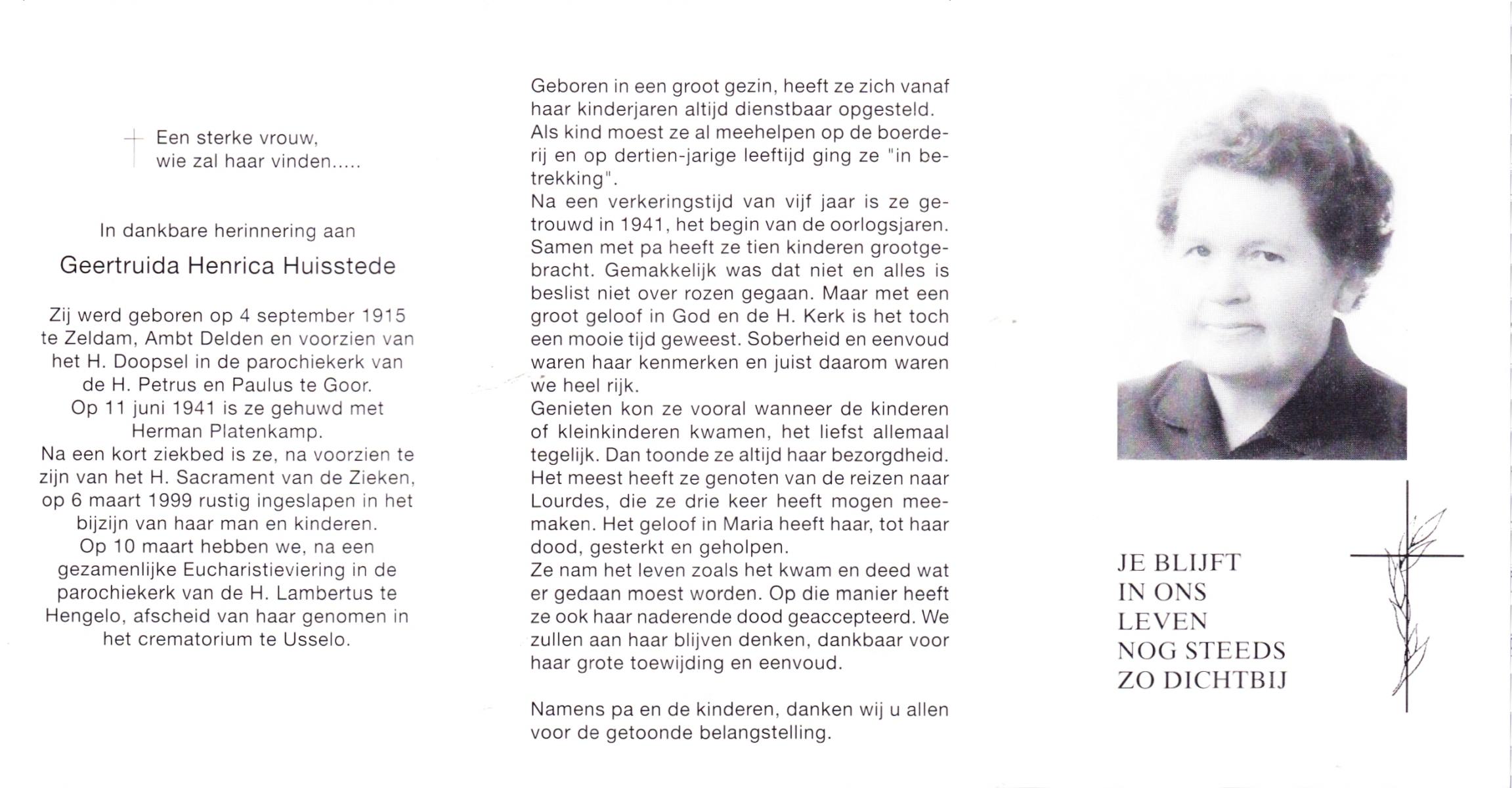 Een sterke vrouw,
wie zal haar vinden.....

In dankbare herinnering aan

Geertruida Henrica Huisstede

Zij werd geboren op 4 september 1915 te Zeldam, Ambt Delden en voorzien van het H. Doopsel in de parochiekerk van de H. Petrus en Paulus te Goor.
Op 11 juni 1941 is ze gehuwd met Herman Platenkamp.
Na een kort ziekbed is ze, na voorzien te zijn van het H. Sacrament van de Zieken, op 6 maart 1999 rustig ingeslapen in het bijzijn van haar man en kinderen.
Op 10 maart hebben we, na een gezamenlijke Eucharistieviering in de parochiekerk van de H. Lambertus te Hengelo, afscheid van haar genomen in het crematorium te Usselo.

Geboren in een groot gezin, heeft ze zich vanaf haar kinderjaren altijd dienstbaar opgesteld.
Als kind moest ze al meehelpen op de boerderij en op dertien-jarige leeftijd ging ze "in betrekking".
Na een verkeringstijd van vijf jaar is ze getrouwd in 1941, het begin van de oorlogsjaren.
Samen met pa heeft ze tien kinderen grootgebracht. Gemakkelijk was dat niet en alles is beslist niet over rozen gegaan. Maar met een groot geloof in God en de H. Kerk is het toch een mooie tijd geweest. Soberheid en eenvoud waren haar kenmerken en juist daarom waren we heel rijk.
Genieten kon ze vooral wanneer de kinderen of kleinkinderen kwamen, het liefst allemaal tegelijk. Dan toonde ze altijd haar bezorgdheid.
Het meest heeft ze genoten van de reizen naar Lourdes, die ze drie keer heeft mogen meemaken. Het geloof in Maria heeft haar, tot haar dood, gesterkt en geholpen.
Ze nam het leven zoals het kwam en deed wat er gedaan moest worden. Op die manier heeft ze ook haar naderende dood geaccepteerd. We zullen aan haar blijven denken, dankbaar voor haar grote toewijding en eenvoud.

Namens pa en de kinderen, danken wij u allen voor de getoonde belangstelling.

JE BLIJFT
IN ONS
LEVEN
NOG STEEDS
ZO DICHTBIJ